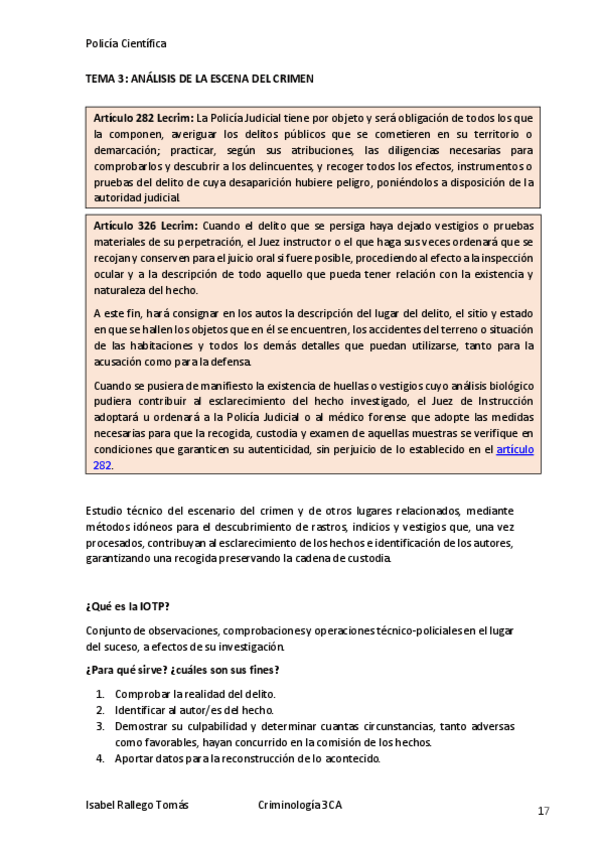 Policía Científica

TEMA 3: ANÁLISIS DE LA ESCENA DEL CRIMEN

Artículo 282 Lecrim: La Policía Judicial tiene por objeto y será obligación de todos los que la componen, averiguar los delitos públicos que se cometieren en su territorio o demarcación; practicar, según sus atribuciones, las diligencias necesarias para comprobarlos y descubrir a los delincuentes, y recoger todos los efectos, instrumentos o pruebas del delito de cuya desaparición hubiere peligro, poniéndolos a disposición de la autoridad judicial.

Artículo 326 Lecrim: Cuando el delito que se persiga haya dejado vestigios o pruebas materiales de su perpetración, el Juez instructor o el que haga sus veces ordenará que se recojan y conserven para el juicio oral si fuere posible, procediendo al efecto a la inspección ocular y a la descripción de todo aquello que pueda tener relación con la existencia y naturaleza del hecho.

A este fin, hará consignar en los autos la descripción del lugar del delito, el sitio y estado en que se hallen los objetos que en él se encuentren, los accidentes del terreno o situación de las habitaciones y todos los demás detalles que puedan utilizarse, tanto para la acusación como para la defensa.

Cuando se pusiera de manifiesto la existencia de huellas o vestigios cuyo análisis biológico pudiera contribuir al esclarecimiento del hecho investigado, el Juez de Instrucción adoptará u ordenará a la Policía Judicial o al médico forense que adopte las medidas necesarias para que la recogida, custodia y examen de aquellas muestras se verifique en condiciones que garanticen su autenticidad, sin perjuicio de lo establecido en el artículo 282.

Estudio técnico del escenario del crimen y de otros lugares relacionados, mediante métodos idóneos para el descubrimiento de rastros, indicios y vestigios que, una vez procesados, contribuyan al esclarecimiento de los hechos e identificación de los autores, garantizando una recogida preservando la cadena de custodia.

¿Qué es la IOTP?

Conjunto de observaciones, comprobaciones y operaciones técnico-policiales en el lugar del suceso, a efectos de su investigación.

¿Para qué sirve? ¿cuáles son sus fines?

1. Comprobar la realidad del delito.
2. Identificar al autor/es del hecho.
3. Demostrar su culpabilidad y determinar cuantas circunstancias, tanto adversas como favorables, hayan concurrido en la comisión de los hechos.
4. Aportar datos para la reconstrucción de lo acontecido.

Isabel Rallego Tomás Criminología 3CA 17